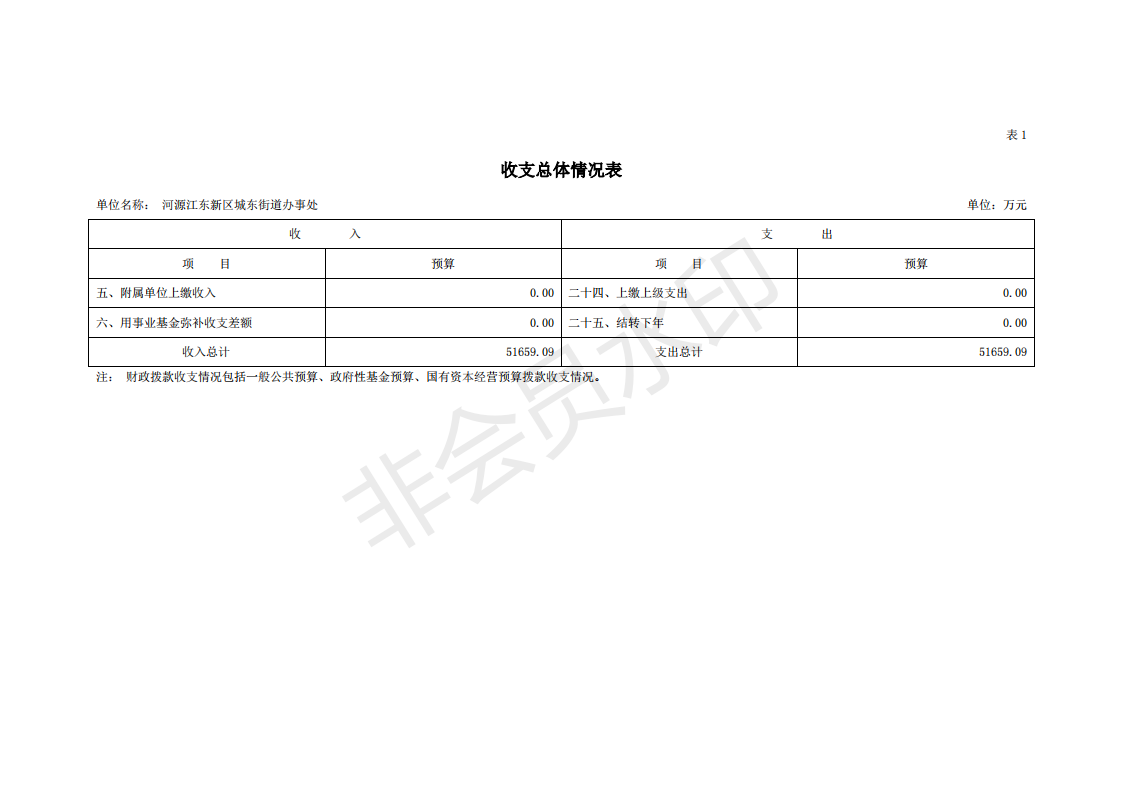 表 1

收支总体情况表

单位名称： 河源江东新区城东街道办事处

单位：万元

| 收　　入 | | 支　　出 | |
|---|---|---|---|
| 项　　目 | 预算 | 项　　目 | 预算 |
| 五、附属单位上缴收入 | 0.00 | 二十四、上缴上级支出 | 0.00 |
| 六、用事业基金弥补收支差额 | 0.00 | 二十五、结转下年 | 0.00 |
| 收入总计 | 51659.09 | 支出总计 | 51659.09 |

注： 财政拨款收支情况包括一般公共预算、政府性基金预算、国有资本经营预算拨款收支情况。

非会员水印